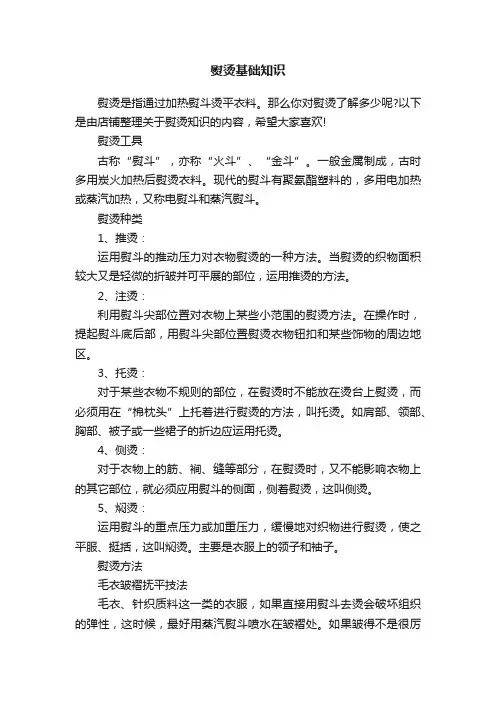 熨烫基础知识

熨烫是指通过加热熨斗烫平衣料。那么你对熨烫了解多少呢?以下是由店铺整理关于熨烫知识的内容，希望大家喜欢!

熨烫工具

古称“熨斗”，亦称“火斗”、“金斗”。一般金属制成，古时多用炭火加热后熨烫衣料。现代的熨斗有聚氨酯塑料的，多用电加热或蒸汽加热，又称电熨斗和蒸汽熨斗。

熨烫种类

1、推烫：

运用熨斗的推动压力对衣物熨烫的一种方法。当熨烫的织物面积较大又是轻微的折皱并可平展的部位，运用推烫的方法。

2、注烫：

利用熨斗尖部位置对衣物上某些小范围的熨烫方法。在操作时，提起熨斗底后部，用熨斗尖部位置熨烫衣物钮扣和某些饰物的周边地区。

3、托烫：

对于某些衣物不规则的部位，在熨烫时不能放在烫台上熨烫，而必须用在“棉枕头”上托着进行熨烫的方法，叫托烫。如肩部、领部、胸部、被子或一些裙子的折边应运用托烫。

4、侧烫：

对于衣物上的筋、裥、缝等部分，在熨烫时，又不能影响衣物上的其它部位，就必须应用熨斗的侧面，侧着熨烫，这叫侧烫。

5、焖烫：

运用熨斗的重点压力或加重压力，缓慢地对织物进行熨烫，使之平服、挺括，这叫焖烫。主要是衣服上的领子和袖子。

熨烫方法

毛衣皱褶抚平技法

毛衣、针织质料这一类的衣服，如果直接用熨斗去烫会破坏组织的弹性，这时候，最好用蒸汽熨斗喷水在皱褶处。如果皱得不是很厉